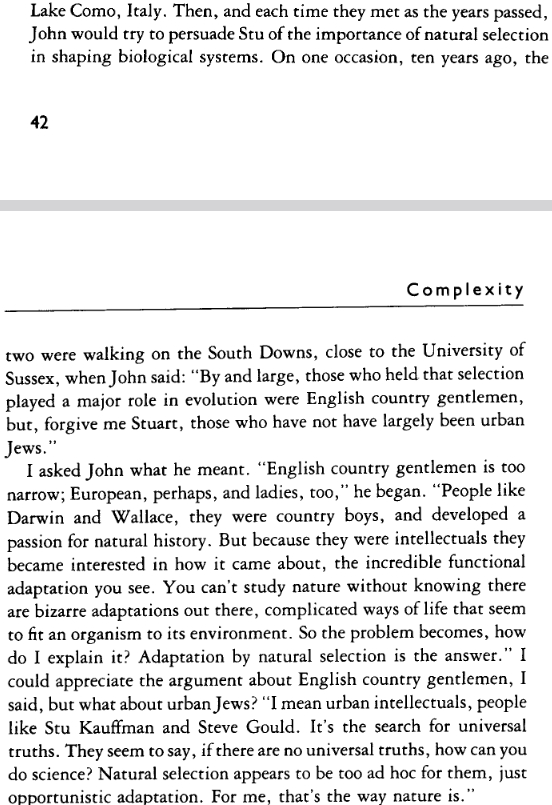 Lake Como, Italy. Then, and each time they met as the years passed, John would try to persuade Stu of the importance of natural selection in shaping biological systems. On one occasion, ten years ago, the

42

Complexity

two were walking on the South Downs, close to the University of Sussex, when John said: "By and large, those who held that selection played a major role in evolution were English country gentlemen, but, forgive me Stuart, those who have not have largely been urban Jews."

I asked John what he meant. "English country gentlemen is too narrow; European, perhaps, and ladies, too," he began. "People like Darwin and Wallace, they were country boys, and developed a passion for natural history. But because they were intellectuals they became interested in how it came about, the incredible functional adaptation you see. You can't study nature without knowing there are bizarre adaptations out there, complicated ways of life that seem to fit an organism to its environment. So the problem becomes, how do I explain it? Adaptation by natural selection is the answer." I could appreciate the argument about English country gentlemen, I said, but what about urban Jews? "I mean urban intellectuals, people like Stu Kauffman and Steve Gould. It's the search for universal truths. They seem to say, if there are no universal truths, how can you do science? Natural selection appears to be too ad hoc for them, just opportunistic adaptation. For me, that's the way nature is."